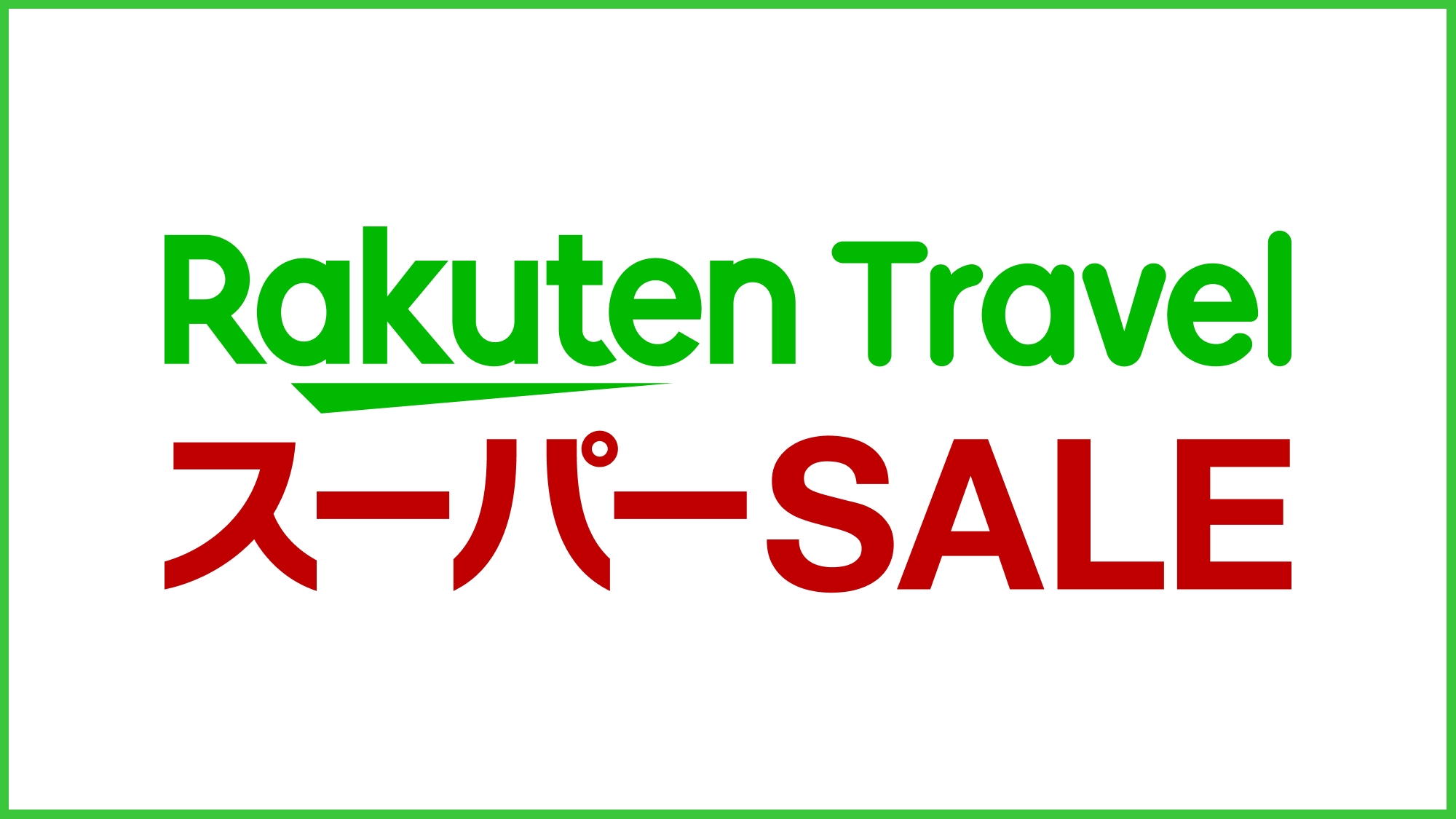 Rakuten Travel
スーパーSALE